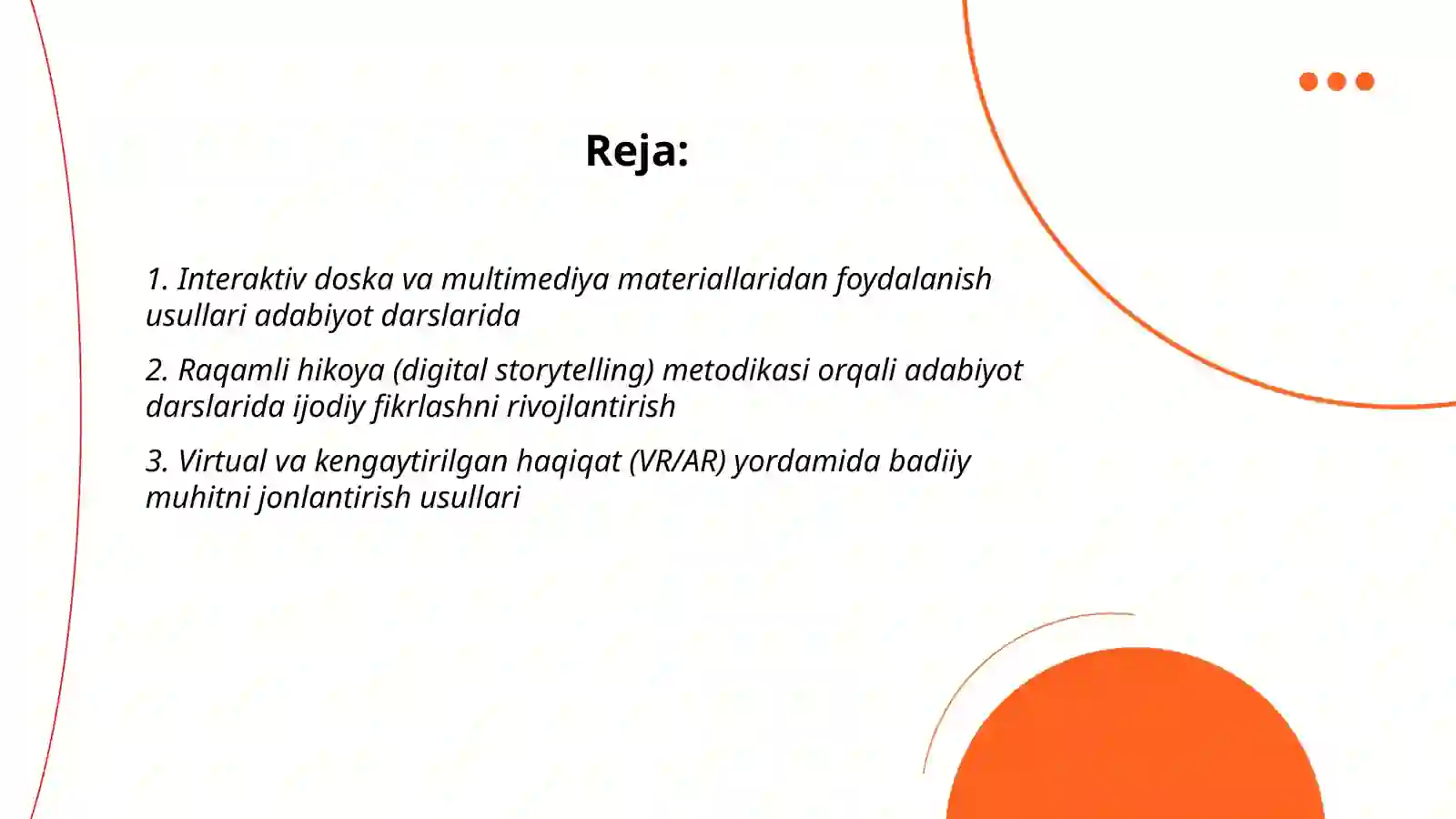 Reja:

1. Interaktiv doska va multimediya materiallaridan foydalanish usullari adabiyot darslarida

2. Raqamli hikoya (digital storytelling) metodikasi orqali adabiyot darslarida ijodiy fikrlashni rivojlantirish

3. Virtual va kengaytirilgan haqiqat (VR/AR) yordamida badiiy muhitni jonlantirish usullari